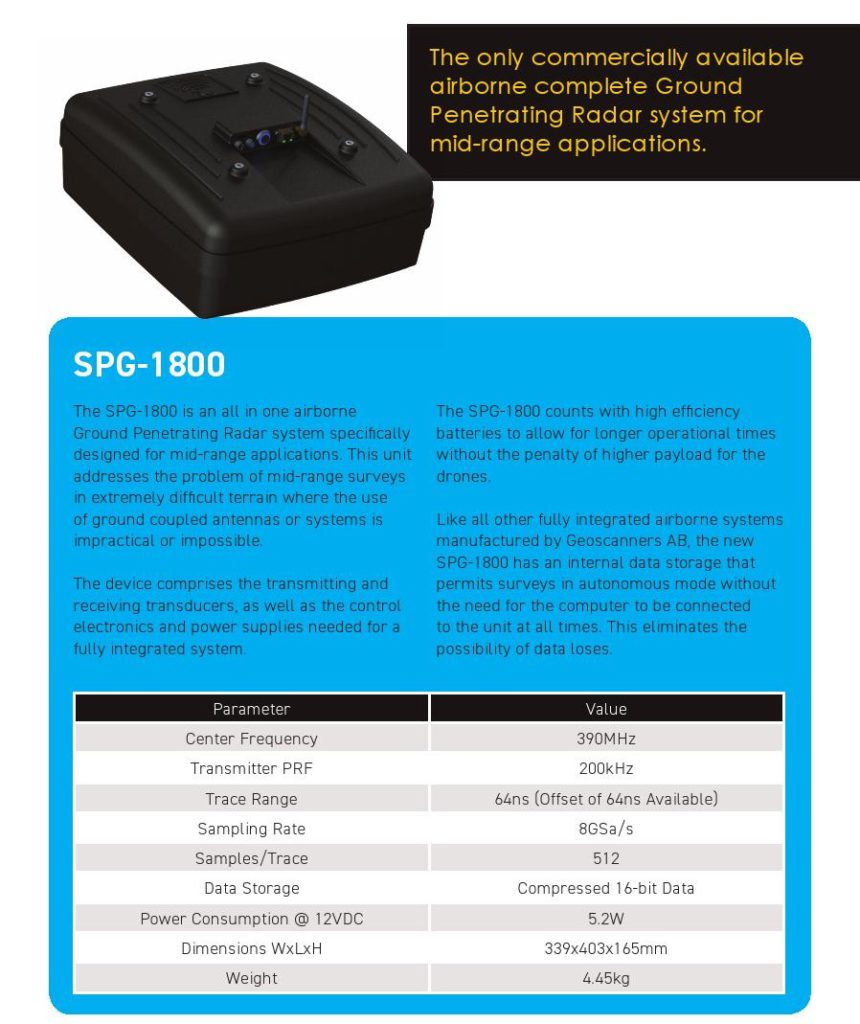 The only commercially available airborne complete Ground Penetrating Radar system for mid-range applications.

SPG-1800

The SPG-1800 is an all in one airborne Ground Penetrating Radar system specifically designed for mid-range applications. This unit addresses the problem of mid-range surveys in extremely difficult terrain where the use of ground coupled antennas or systems is impractical or impossible.

The device comprises the transmitting and receiving transducers, as well as the control electronics and power supplies needed for a fully integrated system.

The SPG-1800 counts with high efficiency batteries to allow for longer operational times without the penalty of higher payload for the drones.

Like all other fully integrated airborne systems manufactured by Geoscanners AB, the new SPG-1800 has an internal data storage that permits surveys in autonomous mode without the need for the computer to be connected to the unit at all times. This eliminates the possibility of data loses.

| Parameter | Value |
|---|---|
| Center Frequency | 390MHz |
| Transmitter PRF | 200kHz |
| Trace Range | 64ns (Offset of 64ns Available) |
| Sampling Rate | 8GSa/s |
| Samples/Trace | 512 |
| Data Storage | Compressed 16-bit Data |
| Power Consumption @ 12VDC | 5.2W |
| Dimensions WxLxH | 339x403x165mm |
| Weight | 4.45kg |